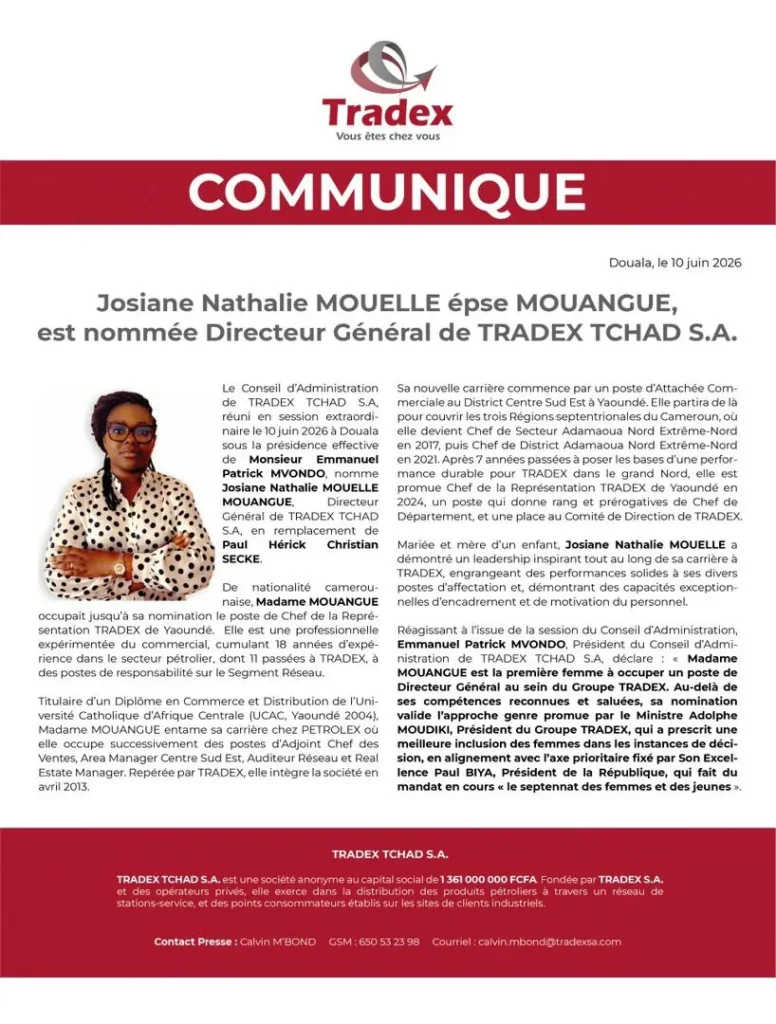 Tradex
Vous êtes chez vous

COMMUNIQUE

Douala, le 10 juin 2026

Josiane Nathalie MOUELLE épse MOUANGUE, est nommée Directeur Général de TRADEX TCHAD S.A.

Le Conseil d'Administration de TRADEX TCHAD S.A, réuni en session extraordinaire le 10 juin 2026 à Douala sous la présidence effective de Monsieur Emmanuel Patrick MVONDO, nomme Josiane Nathalie MOUELLE MOUANGUE, Directeur Général de TRADEX TCHAD S.A, en remplacement de Paul Hérick Christian SECKE.

De nationalité camerounaise, Madame MOUANGUE occupait jusqu'à sa nomination le poste de Chef de la Représentation TRADEX de Yaoundé. Elle est une professionnelle expérimentée du commercial, cumulant 18 années d'expérience dans le secteur pétrolier, dont 11 passées à TRADEX, à des postes de responsabilité sur le Segment Réseau.

Titulaire d'un Diplôme en Commerce et Distribution de l'Université Catholique d'Afrique Centrale (UCAC, Yaoundé 2004), Madame MOUANGUE entame sa carrière chez PETROLEX où elle occupe successivement des postes d'Adjoint Chef des Ventes, Area Manager Centre Sud Est, Auditeur Réseau et Real Estate Manager. Repérée par TRADEX, elle intègre la société en avril 2013.

Sa nouvelle carrière commence par un poste d'Attachée Commerciale au District Centre Sud Est à Yaoundé. Elle partira de là pour couvrir les trois Régions septentrionales du Cameroun, où elle devient Chef de Secteur Adamaoua Nord Extrême-Nord en 2017, puis Chef de District Adamaoua Nord Extrême-Nord en 2021. Après 7 années passées à poser les bases d'une performance durable pour TRADEX dans le grand Nord, elle est promue Chef de la Représentation TRADEX de Yaoundé en 2024, un poste qui donne rang et prérogatives de Chef de Département, et une place au Comité de Direction de TRADEX.

Mariée et mère d'un enfant, Josiane Nathalie MOUELLE a démontré un leadership inspirant tout au long de sa carrière à TRADEX, engrangeant des performances solides à ses divers postes d'affectation et, démontrant des capacités exceptionnelles d'encadrement et de motivation du personnel.

Réagissant à l'issue de la session du Conseil d'Administration, Emmanuel Patrick MVONDO, Président du Conseil d'Administration de TRADEX TCHAD S.A, déclare : « Madame MOUANGUE est la première femme à occuper un poste de Directeur Général au sein du Groupe TRADEX. Au-delà de ses compétences reconnues et saluées, sa nomination valide l'approche genre promue par le Ministre Adolphe MOUDIKI, Président du Groupe TRADEX, qui a prescrit une meilleure inclusion des femmes dans les instances de décision, en alignement avec l'axe prioritaire fixé par Son Excellence Paul BIYA, Président de la République, qui fait du mandat en cours « le septennat des femmes et des jeunes ».

TRADEX TCHAD S.A.

TRADEX TCHAD S.A. est une société anonyme au capital social de 1 361 000 000 FCFA. Fondée par TRADEX S.A. et des opérateurs privés, elle exerce dans la distribution des produits pétroliers à travers un réseau de stations-service, et des points consommateurs établis sur les sites de clients industriels.

Contact Presse : Calvin M'BOND GSM : 650 53 23 98 Courriel : calvin.mbond@tradexsa.com